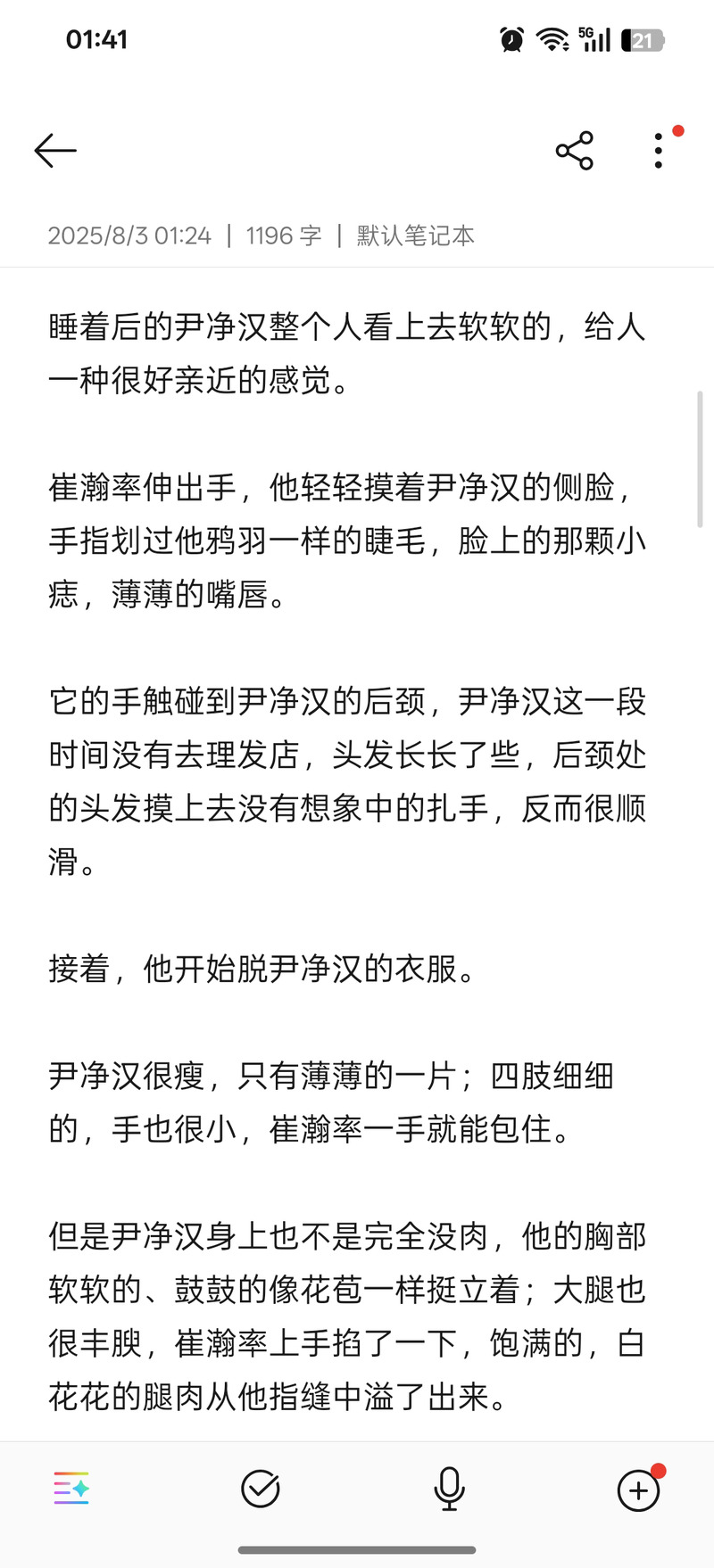 01:41

5G 21

2025/8/3 01:24 | 1196 字 | 默认笔记本

睡着后的尹净汉整个人看上去软软的，给人一种很好亲近的感觉。

崔瀚率伸出手，他轻轻摸着尹净汉的侧脸，手指划过他鸦羽一样的睫毛，脸上的那颗小痣，薄薄的嘴唇。

它的手触碰到尹净汉的后颈，尹净汉这一段时间没有去理发店，头发长长了些，后颈处的头发摸上去没有想象中的扎手，反而很顺滑。

接着，他开始脱尹净汉的衣服。

尹净汉很瘦，只有薄薄的一片；四肢细细的，手也很小，崔瀚率一手就能包住。

但是尹净汉身上也不是完全没肉，他的胸部软软的、鼓鼓的像花苞一样挺立着；大腿也很丰腴，崔瀚率上手掐了一下，饱满的，白花花的腿肉从他指缝中溢了出来。